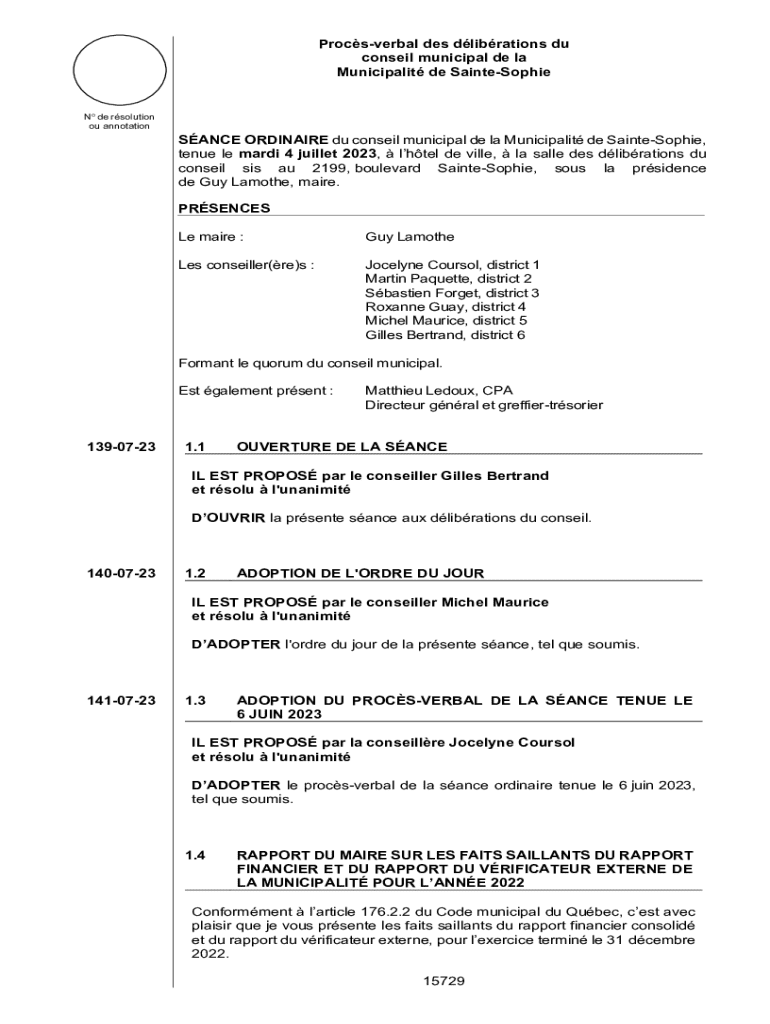 Procès-verbal des délibérations du conseil municipal de la Municipalité de Sainte-Sophie

N° de résolution ou annotation

SÉANCE ORDINAIRE du conseil municipal de la Municipalité de Sainte-Sophie, tenue le mardi 4 juillet 2023, à l'hôtel de ville, à la salle des délibérations du conseil sis au 2199, boulevard Sainte-Sophie, sous la présidence de Guy Lamothe, maire.

PRÉSENCES

Le maire : Guy Lamothe

Les conseiller(ère)s : Jocelyne Coursol, district 1
Martin Paquette, district 2
Sébastien Forget, district 3
Roxanne Guay, district 4
Michel Maurice, district 5
Gilles Bertrand, district 6

Formant le quorum du conseil municipal.

Est également présent : Matthieu Ledoux, CPA
Directeur général et greffier-trésorier

139-07-23 1.1 OUVERTURE DE LA SÉANCE

IL EST PROPOSÉ par le conseiller Gilles Bertrand et résolu à l'unanimité

D'OUVRIR la présente séance aux délibérations du conseil.

140-07-23 1.2 ADOPTION DE L'ORDRE DU JOUR

IL EST PROPOSÉ par le conseiller Michel Maurice et résolu à l'unanimité

D'ADOPTER l'ordre du jour de la présente séance, tel que soumis.

141-07-23 1.3 ADOPTION DU PROCÈS-VERBAL DE LA SÉANCE TENUE LE 6 JUIN 2023

IL EST PROPOSÉ par la conseillère Jocelyne Coursol et résolu à l'unanimité

D'ADOPTER le procès-verbal de la séance ordinaire tenue le 6 juin 2023, tel que soumis.

1.4 RAPPORT DU MAIRE SUR LES FAITS SAILLANTS DU RAPPORT FINANCIER ET DU RAPPORT DU VÉRIFICATEUR EXTERNE DE LA MUNICIPALITÉ POUR L'ANNÉE 2022

Conformément à l'article 176.2.2 du Code municipal du Québec, c'est avec plaisir que je vous présente les faits saillants du rapport financier consolidé et du rapport du vérificateur externe, pour l'exercice terminé le 31 décembre 2022.

15729